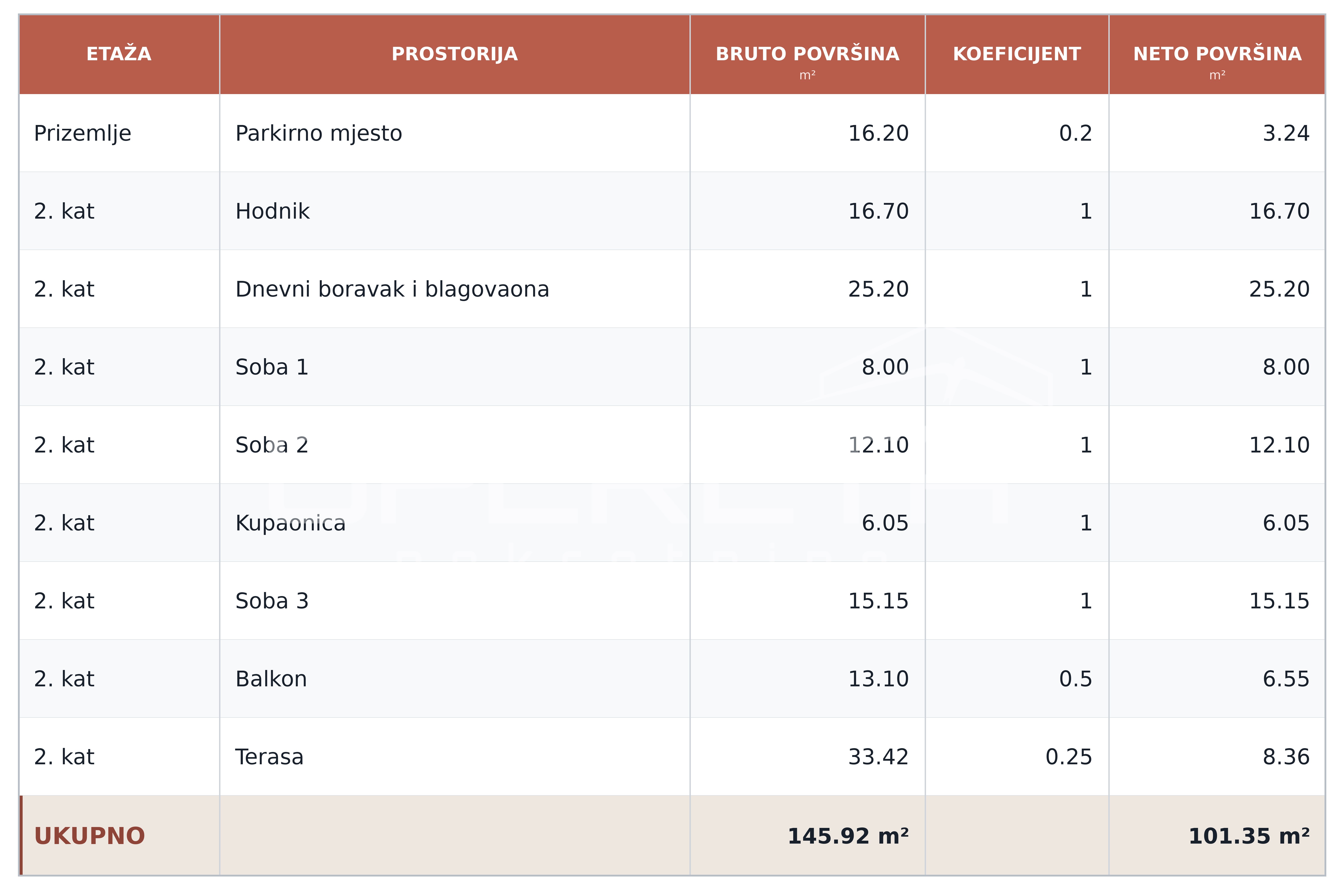 | ETAŽA | PROSTORIJA | BRUTO POVRŠINA m² | KOEFICIJENT | NETO POVRŠINA m² |
|---|---|---|---|---|
| Prizemlje | Parkirno mjesto | 16.20 | 0.2 | 3.24 |
| 2. kat | Hodnik | 16.70 | 1 | 16.70 |
| 2. kat | Dnevni boravak i blagovaona | 25.20 | 1 | 25.20 |
| 2. kat | Soba 1 | 8.00 | 1 | 8.00 |
| 2. kat | Soba 2 | 12.10 | 1 | 12.10 |
| 2. kat | Kupaonica | 6.05 | 1 | 6.05 |
| 2. kat | Soba 3 | 15.15 | 1 | 15.15 |
| 2. kat | Balkon | 13.10 | 0.5 | 6.55 |
| 2. kat | Terasa | 33.42 | 0.25 | 8.36 |
| UKUPNO | | 145.92 m² | | 101.35 m² |